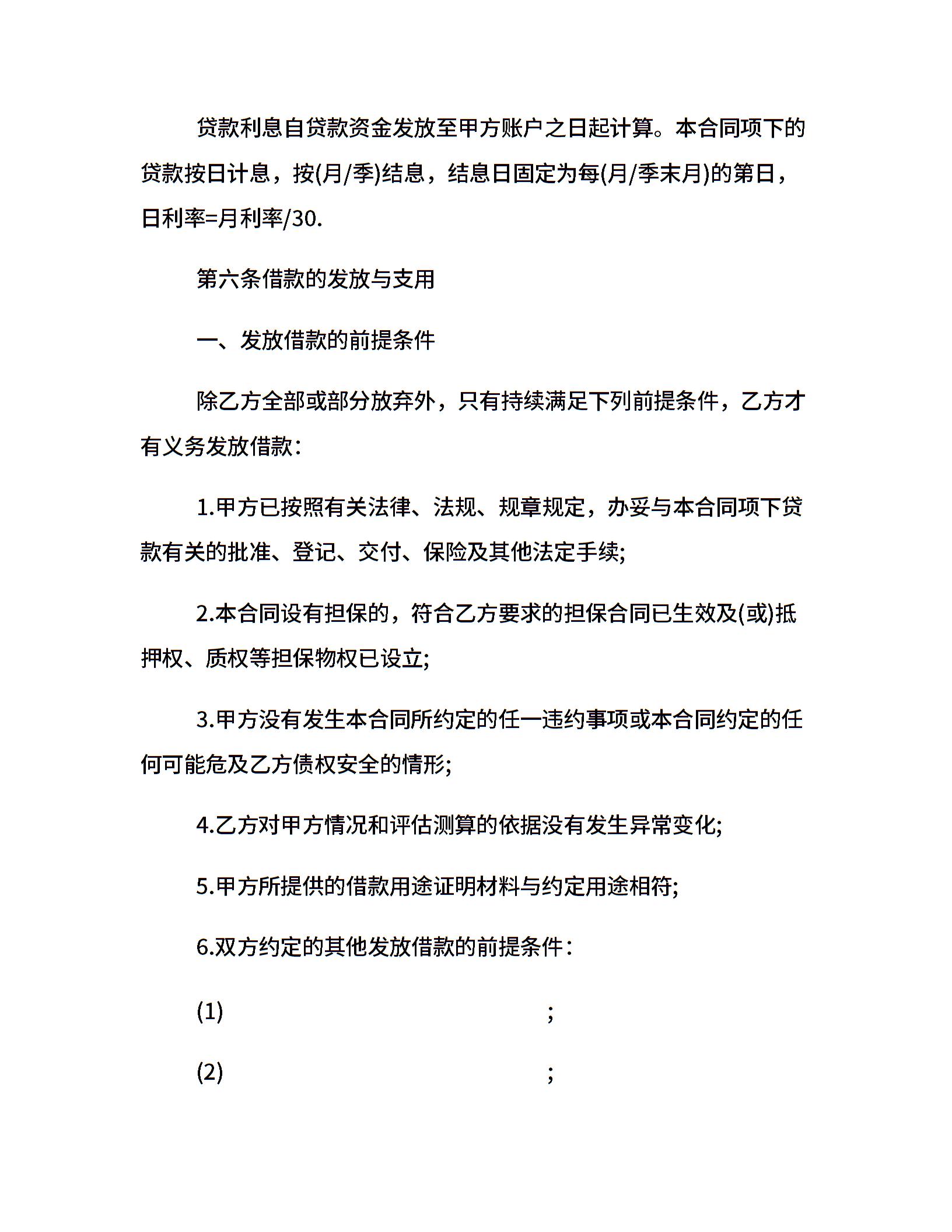 贷款利息自贷款资金发放至甲方账户之日起计算。本合同项下的贷款按日计息，按(月/季)结息，结息日固定为每(月/季末月)的第日，日利率=月利率/30.

第六条借款的发放与支用

一、发放借款的前提条件

除乙方全部或部分放弃外，只有持续满足下列前提条件，乙方才有义务发放借款:

1.甲方已按照有关法律、法规、规章规定，办妥与本合同项下贷款有关的批准、登记、交付、保险及其他法定手续;

2.本合同设有担保的，符合乙方要求的担保合同已生效及(或)抵押权、质权等担保物权已设立;

3.甲方没有发生本合同所约定的任一违约事项或本合同约定的任何可能危及乙方债权安全的情形;

4.乙方对甲方情况和评估测算的依据没有发生异常变化;

5.甲方所提供的借款用途证明材料与约定用途相符;

6.双方约定的其他发放借款的前提条件：

(1) ;

(2) ;